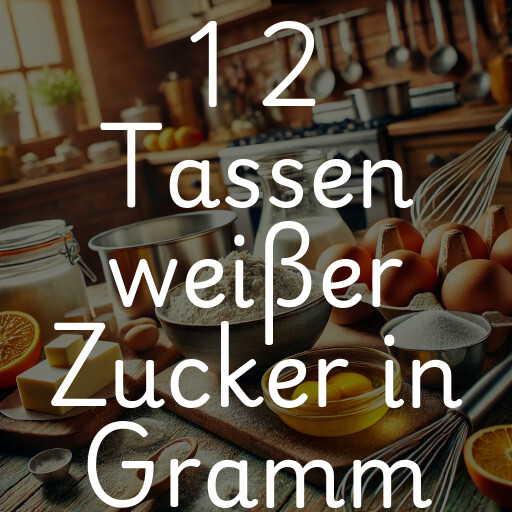 12 Tassen weißer Zucker in Gramm